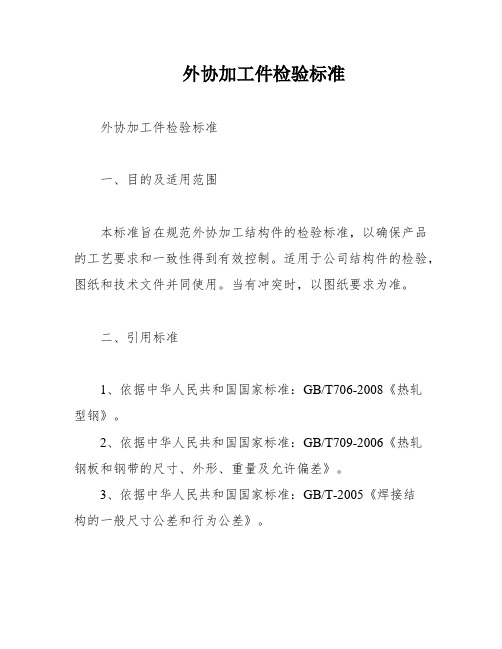 外协加工件检验标准

外协加工件检验标准

一、目的及适用范围

本标准旨在规范外协加工结构件的检验标准，以确保产品的工艺要求和一致性得到有效控制。适用于公司结构件的检验，图纸和技术文件并同使用。当有冲突时，以图纸要求为准。

二、引用标准

1、依据中华人民共和国国家标准：GB/T706-2008《热轧型钢》。

2、依据中华人民共和国国家标准：GB/T709-2006《热轧钢板和钢带的尺寸、外形、重量及允许偏差》。

3、依据中华人民共和国国家标准：GB/T-2005《焊接结构的一般尺寸公差和行为公差》。